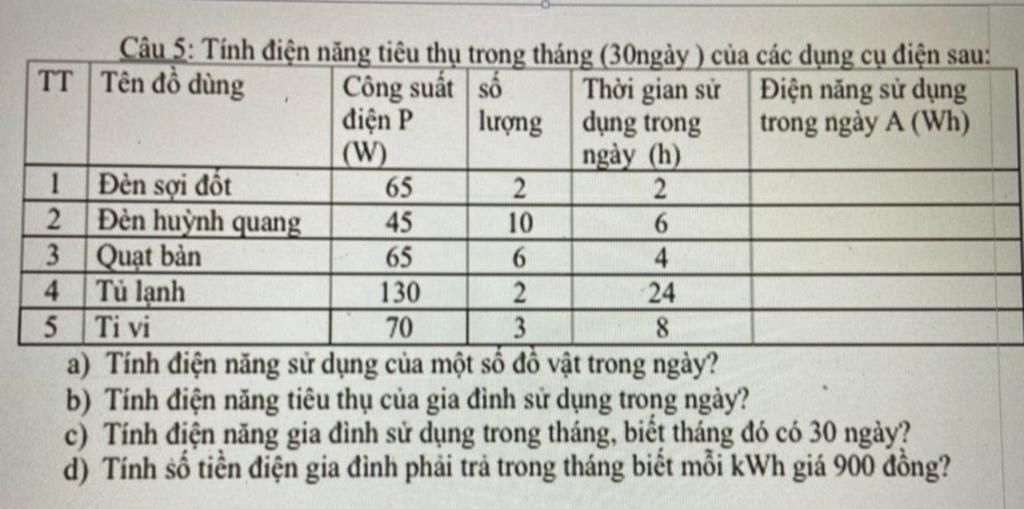 Câu 5: Tính điện năng tiêu thụ trong tháng (30ngày ) của các dụng cụ điện sau:

| TT | Tên đồ dùng | Công suất điện P (W) | số lượng | Thời gian sử dụng trong ngày (h) | Điện năng sử dụng trong ngày A (Wh) |
|---|---|---|---|---|---|
| 1 | Đèn sợi đốt | 65 | 2 | 2 | |
| 2 | Đèn huỳnh quang | 45 | 10 | 6 | |
| 3 | Quạt bàn | 65 | 6 | 4 | |
| 4 | Tủ lạnh | 130 | 2 | 24 | |
| 5 | Ti vi | 70 | 3 | 8 | |

a) Tính điện năng sử dụng của một số đồ vật trong ngày?
b) Tính điện năng tiêu thụ của gia đình sử dụng trong ngày?
c) Tính điện năng gia đình sử dụng trong tháng, biết tháng đó có 30 ngày?
d) Tính số tiền điện gia đình phải trả trong tháng biết mỗi kWh giá 900 đồng?